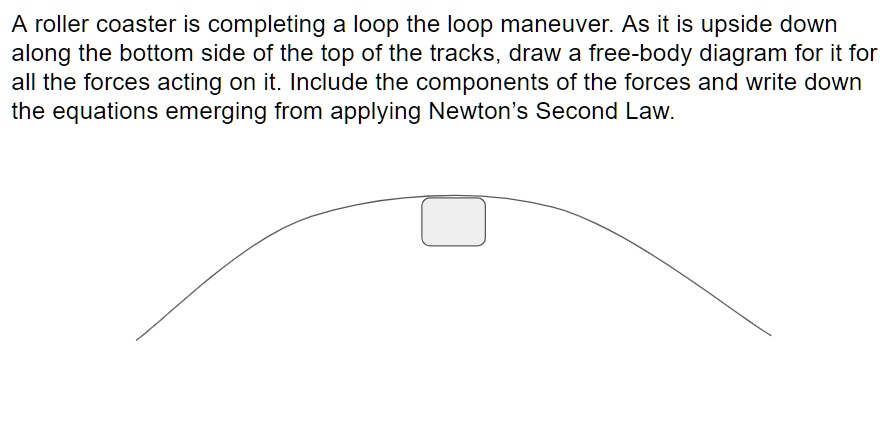 A roller coaster is completing a loop the loop maneuver. As it is upside down along the bottom side of the top of the tracks, draw a free-body diagram for it for all the forces acting on it. Include the components of the forces and write down the equations emerging from applying Newton's Second Law.